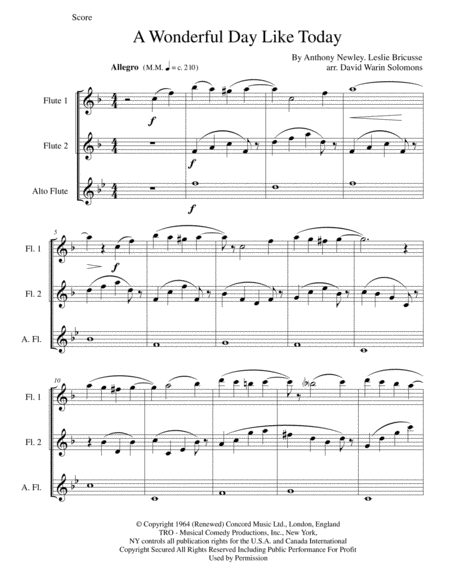 Score

A Wonderful Day Like Today

By Anthony Newley. Leslie Bricusse
arr. David Warin Solomons

Allegro (M.M. ♩ = c. 210)

Flute 1

Flute 2

Alto Flute

f

f

f

5

Fl. 1

Fl. 2

A. Fl.

f

10

Fl. 1

Fl. 2

A. Fl.

© Copyright 1964 (Renewed) Concord Music Ltd., London, England
TRO - Musical Comedy Productions, Inc., New York,
NY controls all publication rights for the U.S.A. and Canada International
Copyright Secured All Rights Reserved Including Public Performance For Profit
Used by Permission